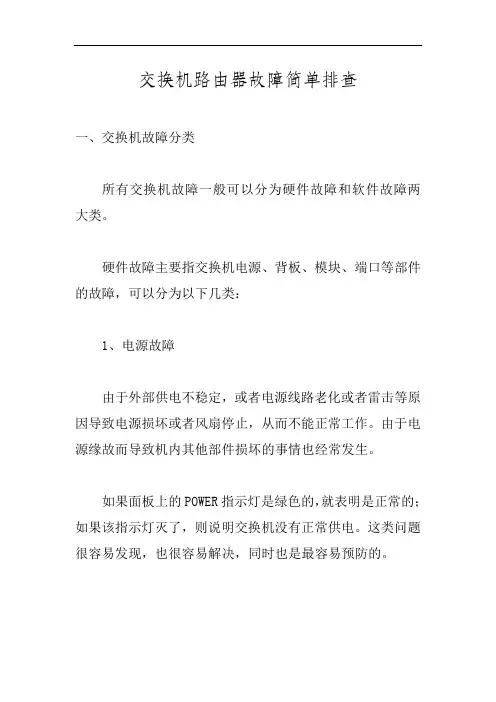 交换机路由器故障简单排查

一、交换机故障分类

所有交换机故障一般可以分为硬件故障和软件故障两大类。

硬件故障主要指交换机电源、背板、模块、端口等部件的故障，可以分为以下几类：

1、电源故障

由于外部供电不稳定，或者电源线路老化或者雷击等原因导致电源损坏或者风扇停止，从而不能正常工作。由于电源缘故而导致机内其他部件损坏的事情也经常发生。

如果面板上的POWER指示灯是绿色的，就表明是正常的；如果该指示灯灭了，则说明交换机没有正常供电。这类问题很容易发现，也很容易解决，同时也是最容易预防的。